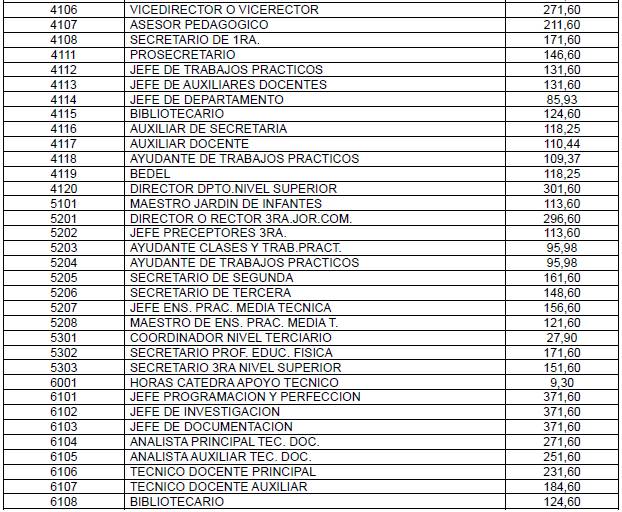 | | | |
|---|---|---|
| 4106 | VICEDIRECTOR O VICERECTOR | 271,60 |
| 4107 | ASESOR PEDAGOGICO | 211,60 |
| 4108 | SECRETARIO DE 1RA. | 171,60 |
| 4111 | PROSECRETARIO | 146,60 |
| 4112 | JEFE DE TRABAJOS PRACTICOS | 131,60 |
| 4113 | JEFE DE AUXILIARES DOCENTES | 131,60 |
| 4114 | JEFE DE DEPARTAMENTO | 85,93 |
| 4115 | BIBLIOTECARIO | 124,60 |
| 4116 | AUXILIAR DE SECRETARIA | 118,25 |
| 4117 | AUXILIAR DOCENTE | 110,44 |
| 4118 | AYUDANTE DE TRABAJOS PRACTICOS | 109,37 |
| 4119 | BEDEL | 118,25 |
| 4120 | DIRECTOR DPTO.NIVEL SUPERIOR | 301,60 |
| 5101 | MAESTRO JARDIN DE INFANTES | 113,60 |
| 5201 | DIRECTOR O RECTOR 3RA.JOR.COM. | 296,60 |
| 5202 | JEFE PRECEPTORES 3RA. | 113,60 |
| 5203 | AYUDANTE CLASES Y TRAB.PRACT. | 95,98 |
| 5204 | AYUDANTE DE TRABAJOS PRACTICOS | 95,98 |
| 5205 | SECRETARIO DE SEGUNDA | 161,60 |
| 5206 | SECRETARIO DE TERCERA | 148,60 |
| 5207 | JEFE ENS. PRAC. MEDIA TECNICA | 156,60 |
| 5208 | MAESTRO DE ENS. PRAC. MEDIA T. | 121,60 |
| 5301 | COORDINADOR NIVEL TERCIARIO | 27,90 |
| 5302 | SECRETARIO PROF. EDUC. FISICA | 171,60 |
| 5303 | SECRETARIO 3RA NIVEL SUPERIOR | 151,60 |
| 6001 | HORAS CATEDRA APOYO TECNICO | 9,30 |
| 6101 | JEFE PROGRAMACION Y PERFECCION | 371,60 |
| 6102 | JEFE DE INVESTIGACION | 371,60 |
| 6103 | JEFE DE DOCUMENTACION | 371,60 |
| 6104 | ANALISTA PRINCIPAL TEC. DOC. | 271,60 |
| 6105 | ANALISTA AUXILIAR TEC. DOC. | 251,60 |
| 6106 | TECNICO DOCENTE PRINCIPAL | 231,60 |
| 6107 | TECNICO DOCENTE AUXILIAR | 184,60 |
| 6108 | BIBLIOTECARIO | 124,60 |